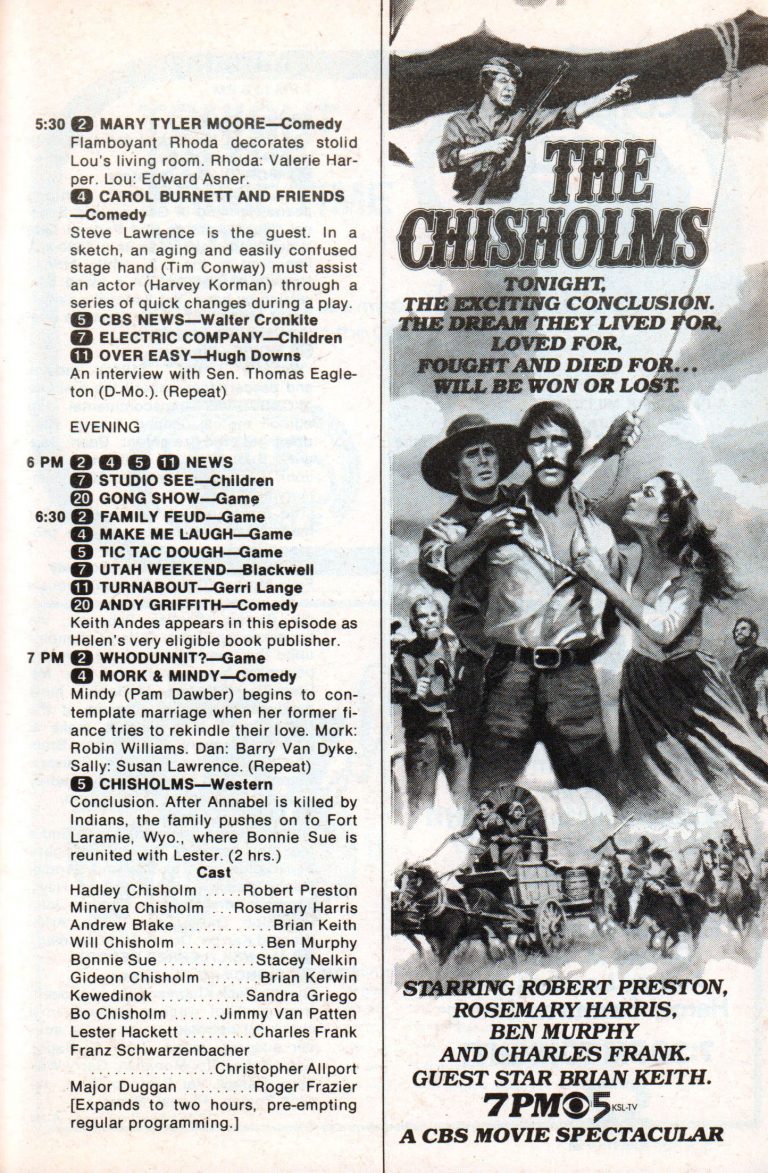 5:30 2 MARY TYLER MOORE—Comedy
Flamboyant Rhoda decorates stolid Lou's living room. Rhoda: Valerie Harper. Lou: Edward Asner.
4 CAROL BURNETT AND FRIENDS —Comedy
Steve Lawrence is the guest. In a sketch, an aging and easily confused stage hand (Tim Conway) must assist an actor (Harvey Korman) through a series of quick changes during a play.
5 CBS NEWS—Walter Cronkite
7 ELECTRIC COMPANY—Children
11 OVER EASY—Hugh Downs
An interview with Sen. Thomas Eagleton (D-Mo.). (Repeat)

EVENING

6 PM 2 4 5 11 NEWS
7 STUDIO SEE—Children
20 GONG SHOW—Game
6:30 2 FAMILY FEUD—Game
4 MAKE ME LAUGH—Game
5 TIC TAC DOUGH—Game
7 UTAH WEEKEND—Blackwell
11 TURNABOUT—Gerri Lange
20 ANDY GRIFFITH—Comedy
Keith Andes appears in this episode as Helen's very eligible book publisher.
7 PM 2 WHODUNNIT?—Game
4 MORK & MINDY—Comedy
Mindy (Pam Dawber) begins to contemplate marriage when her former fiance tries to rekindle their love. Mork: Robin Williams. Dan: Barry Van Dyke. Sally: Susan Lawrence. (Repeat)
5 CHISHOLMS—Western
Conclusion. After Annabel is killed by Indians, the family pushes on to Fort Laramie, Wyo., where Bonnie Sue is reunited with Lester. (2 hrs.)
Cast
Hadley Chisholm .....Robert Preston
Minerva Chisholm ...Rosemary Harris
Andrew Blake ............Brian Keith
Will Chisholm ...........Ben Murphy
Bonnie Sue ............Stacey Nelkin
Gideon Chisholm .......Brian Kerwin
Kewedinok ...........Sandra Griego
Bo Chisholm ......Jimmy Van Patten
Lester Hackett .........Charles Frank
Franz Schwarzenbacher
................Christopher Allport
Major Duggan .........Roger Frazier
[Expands to two hours, pre-empting regular programming.]

THE CHISHOLMS

TONIGHT, THE EXCITING CONCLUSION. THE DREAM THEY LIVED FOR, LOVED FOR, FOUGHT AND DIED FOR... WILL BE WON OR LOST.

STARRING ROBERT PRESTON, ROSEMARY HARRIS, BEN MURPHY AND CHARLES FRANK. GUEST STAR BRIAN KEITH.
7PM 5 KSL-TV
A CBS MOVIE SPECTACULAR